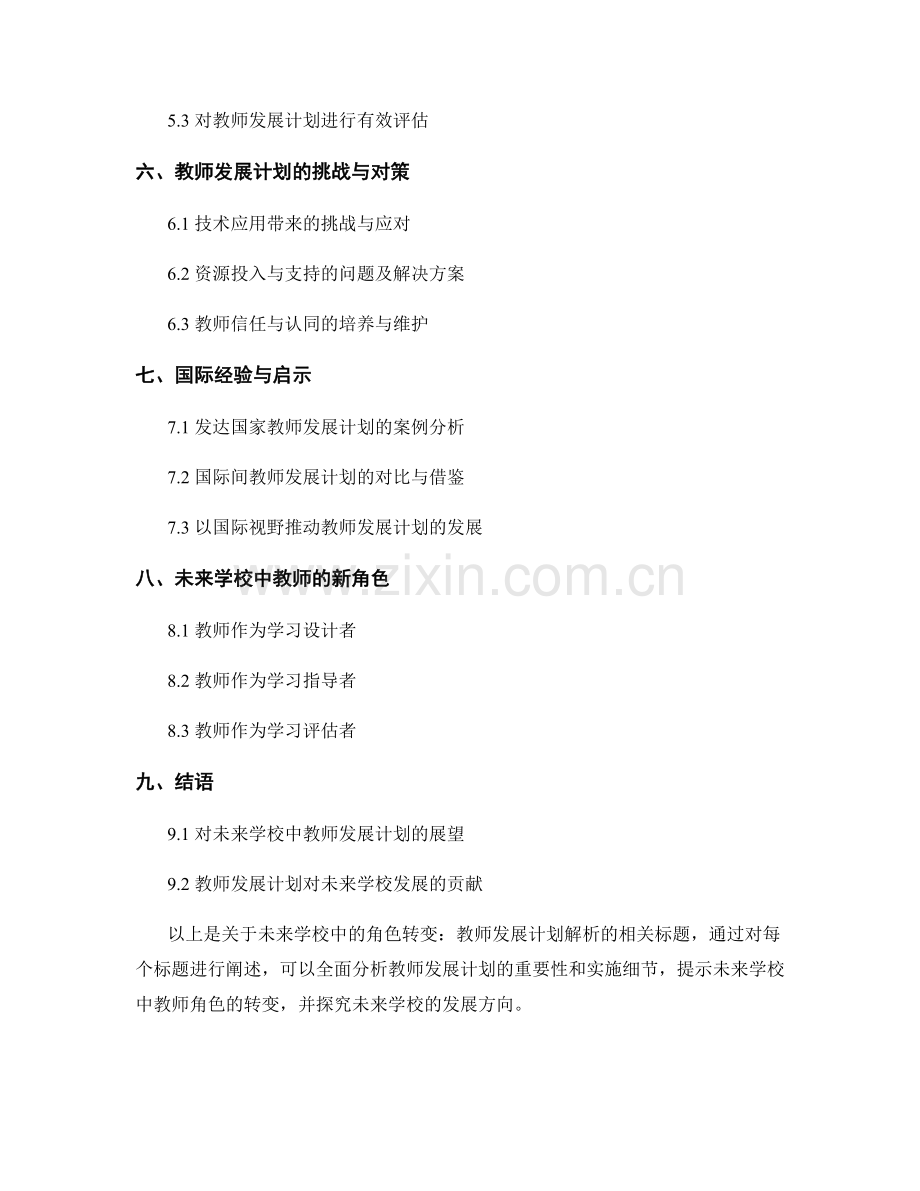 5.3 对教师发展计划进行有效评估

六、教师发展计划的挑战与对策

6.1 技术应用带来的挑战与应对

6.2 资源投入与支持的问题及解决方案

6.3 教师信任与认同的培养与维护

七、国际经验与启示

7.1 发达国家教师发展计划的案例分析

7.2 国际间教师发展计划的对比与借鉴

7.3 以国际视野推动教师发展计划的发展

八、未来学校中教师的新角色

8.1 教师作为学习设计者

8.2 教师作为学习指导者

8.3 教师作为学习评估者

九、结语

9.1 对未来学校中教师发展计划的展望

9.2 教师发展计划对未来学校发展的贡献

以上是关于未来学校中的角色转变：教师发展计划解析的相关标题，通过对每个标题进行阐述，可以全面分析教师发展计划的重要性和实施细节，提示未来学校中教师角色的转变，并探究未来学校的发展方向。

www.zixin.com.cn